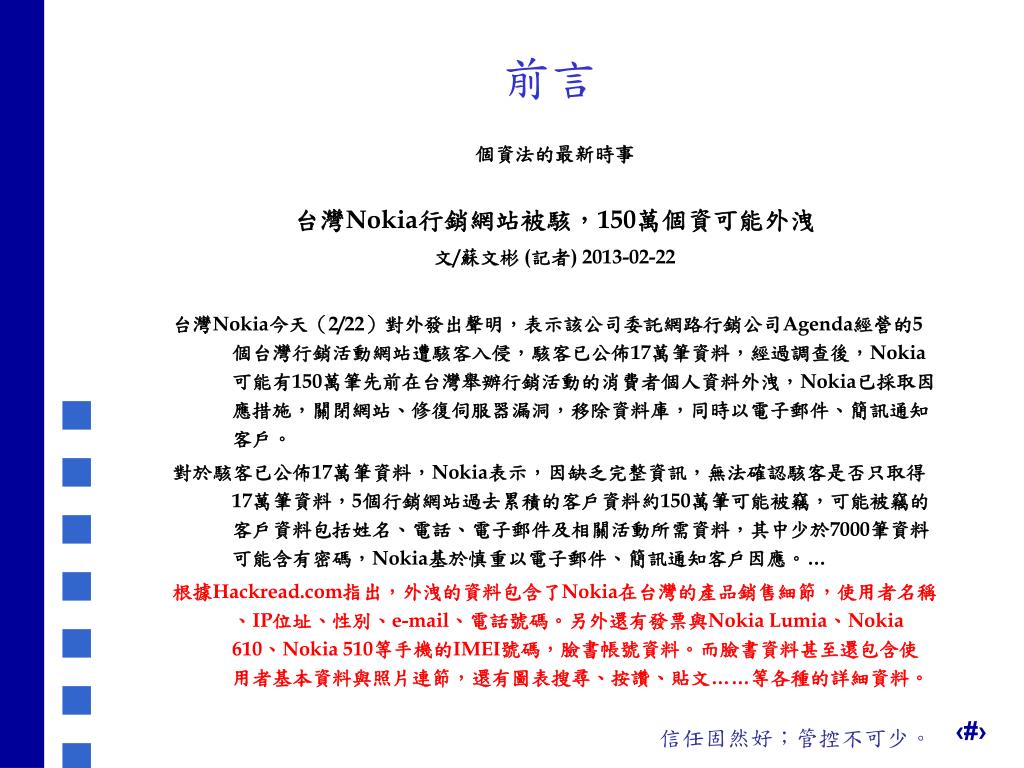 前言

個資法的最新時事

台灣Nokia行銷網站被駭，150萬個資可能外洩

文/蘇文彬 (記者) 2013-02-22

台灣Nokia今天（2/22）對外發出聲明，表示該公司委託網路行銷公司Agenda經營的5個台灣行銷活動網站遭駭客入侵，駭客已公佈17萬筆資料，經過調查後，Nokia可能有150萬筆先前在台灣舉辦行銷活動的消費者個人資料外洩，Nokia已採取因應措施，關閉網站、修復伺服器漏洞，移除資料庫，同時以電子郵件、簡訊通知客戶。

對於駭客已公佈17萬筆資料，Nokia表示，因缺乏完整資訊，無法確認駭客是否只取得17萬筆資料，5個行銷網站過去累積的客戶資料約150萬筆可能被竊，可能被竊的客戶資料包括姓名、電話、電子郵件及相關活動所需資料，其中少於7000筆資料可能含有密碼，Nokia基於慎重以電子郵件、簡訊通知客戶因應。…

根據Hackread.com指出，外洩的資料包含了Nokia在台灣的產品銷售細節，使用者名稱、IP位址、性別、e-mail、電話號碼。另外還有發票與Nokia Lumia、Nokia 610、Nokia 510等手機的IMEI號碼，臉書帳號資料。而臉書資料甚至還包含使用者基本資料與照片連節，還有圖表搜尋、按讚、貼文……等各種的詳細資料。

信任固然好；管控不可少。 ‹#›